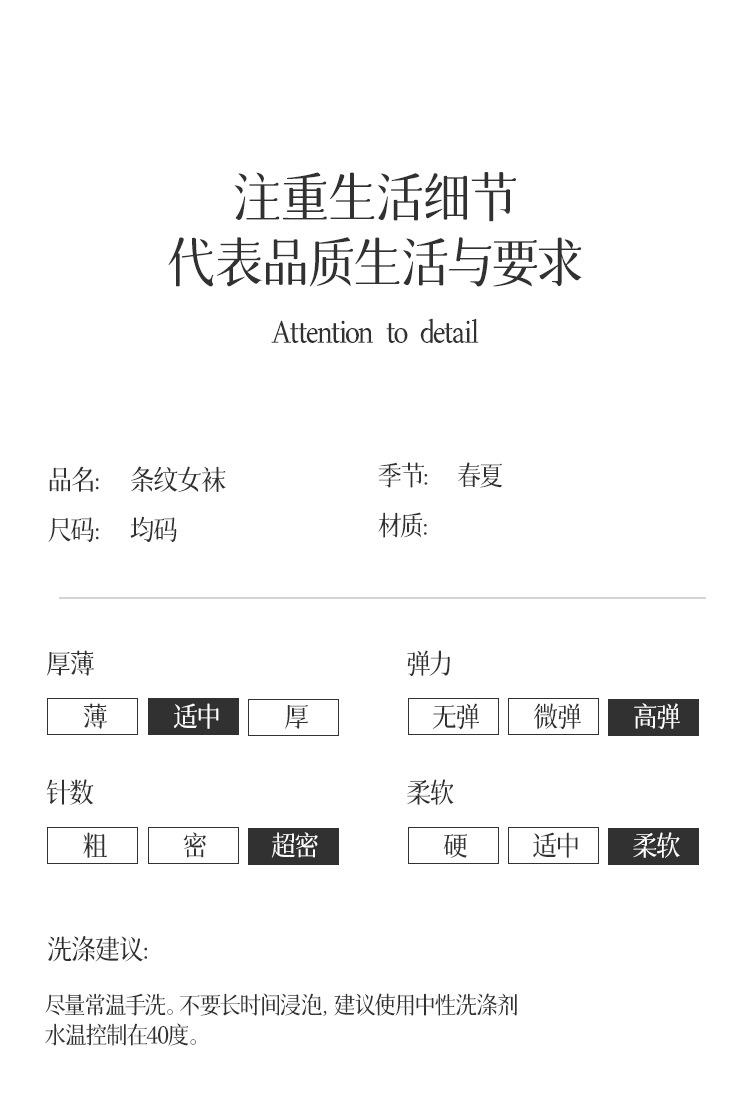 注重生活细节
代表品质生活与要求

Attention to detail

品名: 条纹女袜
尺码: 均码

季节: 春夏
材质:

厚薄
薄 适中 厚

针数
粗 密 超密

弹力
无弹 微弹 高弹

柔软
硬 适中 柔软

洗涤建议:

尽量常温手洗。不要长时间浸泡，建议使用中性洗涤剂
水温控制在40度。